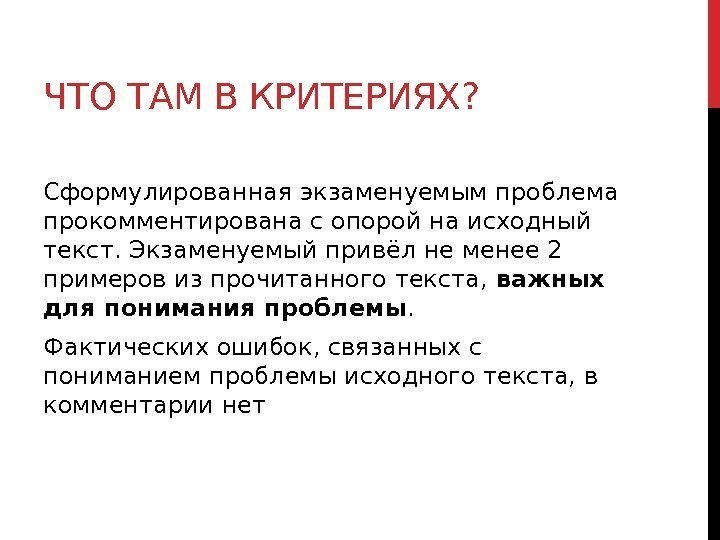 ЧТО ТАМ В КРИТЕРИЯХ?

Сформулированная экзаменуемым проблема прокомментирована с опорой на исходный текст. Экзаменуемый привёл не менее 2 примеров из прочитанного текста, важных для понимания проблемы.

Фактических ошибок, связанных с пониманием проблемы исходного текста, в комментарии нет